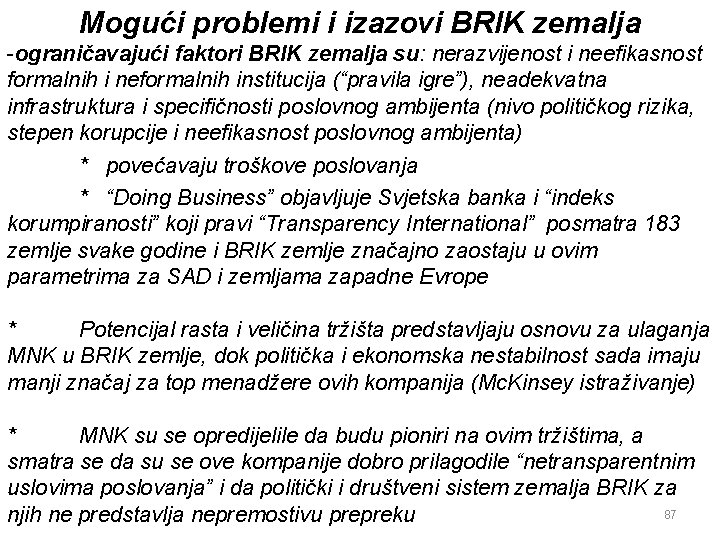 Mogući problemi i izazovi BRIK zemalja

-ograničavajući faktori BRIK zemalja su: nerazvijenost i neefikasnost formalnih i neformalnih institucija (“pravila igre”), neadekvatna infrastruktura i specifičnosti poslovnog ambijenta (nivo političkog rizika, stepen korupcije i neefikasnost poslovnog ambijenta)

* povećavaju troškove poslovanja

* “Doing Business” objavljuje Svjetska banka i “indeks korumpiranosti” koji pravi “Transparency International” posmatra 183 zemlje svake godine i BRIK zemlje značajno zaostaju u ovim parametrima za SAD i zemljama zapadne Evrope

* Potencijal rasta i veličina tržišta predstavljaju osnovu za ulaganja MNK u BRIK zemlje, dok politička i ekonomska nestabilnost sada imaju manji značaj za top menadžere ovih kompanija (McKinsey istraživanje)

* MNK su se opredijelile da budu pioniri na ovim tržištima, a smatra se da su se ove kompanije dobro prilagodile “netransparentnim uslovima poslovanja” i da politički i društveni sistem zemalja BRIK za njih ne predstavlja nepremostivu prepreku

87